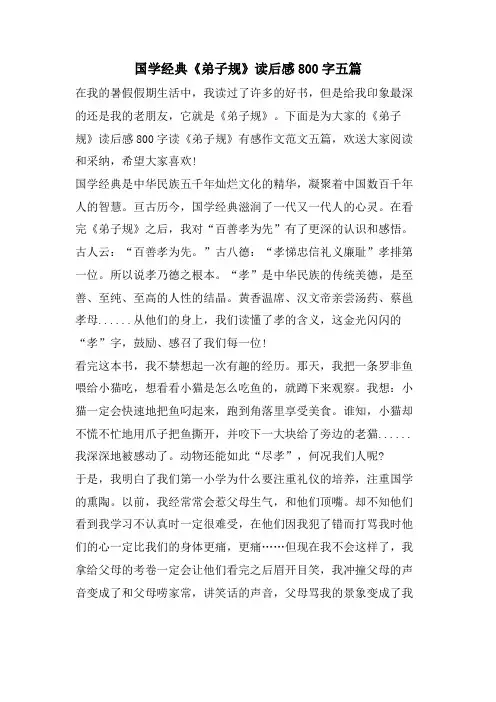 国学经典《弟子规》读后感800字五篇

在我的暑假假期生活中，我读过了许多的好书，但是给我印象最深的还是我的老朋友，它就是《弟子规》。下面是为大家的《弟子规》读后感800字读《弟子规》有感作文范文五篇，欢送大家阅读和采纳，希望大家喜欢!

国学经典是中华民族五千年灿烂文化的精华，凝聚着中国数百千年人的智慧。亘古历今，国学经典滋润了一代又一代人的心灵。在看完《弟子规》之后，我对“百善孝为先”有了更深的认识和感悟。

古人云：“百善孝为先。”古八德：“孝悌忠信礼义廉耻”孝排第一位。所以说孝乃德之根本。“孝”是中华民族的传统美德，是至善、至纯、至高的人性的结晶。黄香温席、汉文帝亲尝汤药、蔡邕孝母......从他们的身上，我们读懂了孝的含义，这金光闪闪的“孝”字，鼓励、感召了我们每一位!

看完这本书，我不禁想起一次有趣的经历。那天，我把一条罗非鱼喂给小猫吃，想看看小猫是怎么吃鱼的，就蹲下来观察。我想：小猫一定会快速地把鱼叼起来，跑到角落里享受美食。谁知，小猫却不慌不忙地用爪子把鱼撕开，并咬下一大块给了旁边的老猫......我深深地被感动了。动物还能如此“尽孝”，何况我们人呢?

于是，我明白了我们第一小学为什么要注重礼仪的培养，注重国学的熏陶。以前，我经常常会惹父母生气，和他们顶嘴。却不知他们看到我学习不认真时一定很难受，在他们因我犯了错而打骂我时他们的心一定比我们的身体更痛，更痛……但现在我不会这样了，我拿给父母的考卷一定会让他们看完之后眉开目笑，我冲撞父母的声音变成了和父母唠家常，讲笑话的声音，父母骂我的景象变成了我